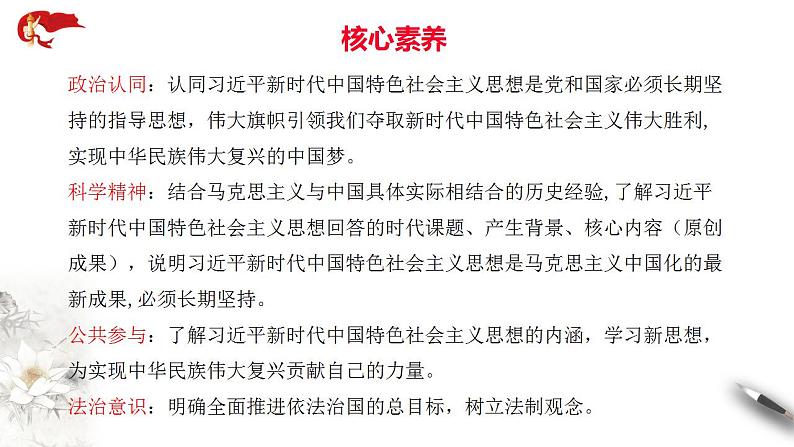 核心素养

政治认同：认同习近平新时代中国特色社会主义思想是党和国家必须长期坚持的指导思想，伟大旗帜引领我们夺取新时代中国特色社会主义伟大胜利,实现中华民族伟大复兴的中国梦。

科学精神：结合马克思主义与中国具体实际相结合的历史经验,了解习近平新时代中国特色社会主义思想回答的时代课题、产生背景、核心内容（原创成果），说明习近平新时代中国特色社会主义思想是马克思主义中国化的最新成果,必须长期坚持。

公共参与：了解习近平新时代中国特色社会主义思想的内涵，学习新思想，为实现中华民族伟大复兴贡献自己的力量。

法治意识：明确全面推进依法治国的总目标，树立法制观念。